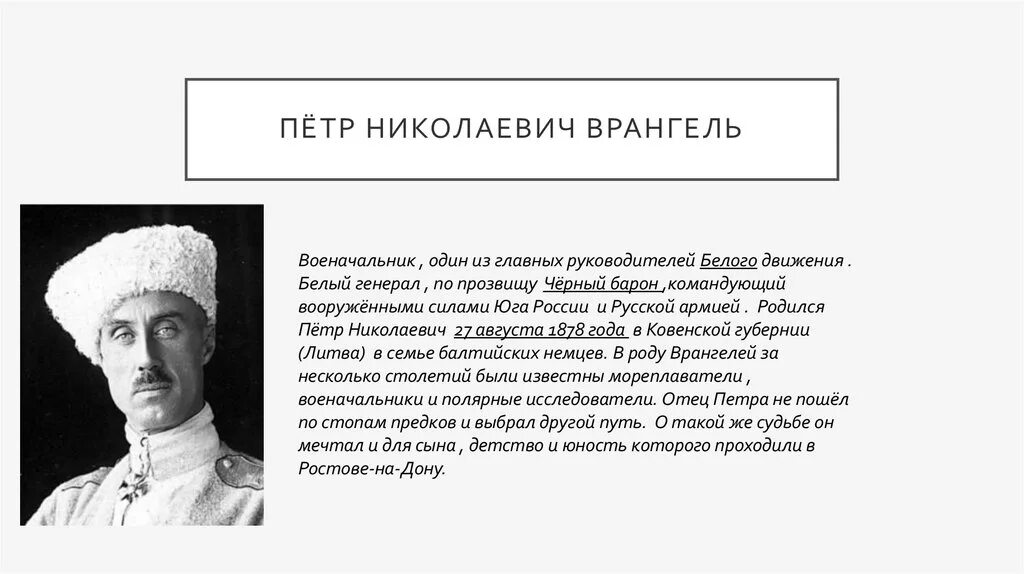 ПЁТР НИКОЛАЕВИЧ ВРАНГЕЛЬ

Военачальник , один из главных руководителей Белого движения . Белый генерал , по прозвищу Чёрный барон ,командующий вооружёнными силами Юга России и Русской армией . Родился Пётр Николаевич 27 августа 1878 года в Ковенской губернии (Литва) в семье балтийских немцев. В роду Врангелей за несколько столетий были известны мореплаватели , военачальники и полярные исследователи. Отец Петра не пошёл по стопам предков и выбрал другой путь. О такой же судьбе он мечтал и для сына , детство и юность которого проходили в Ростове-на-Дону.